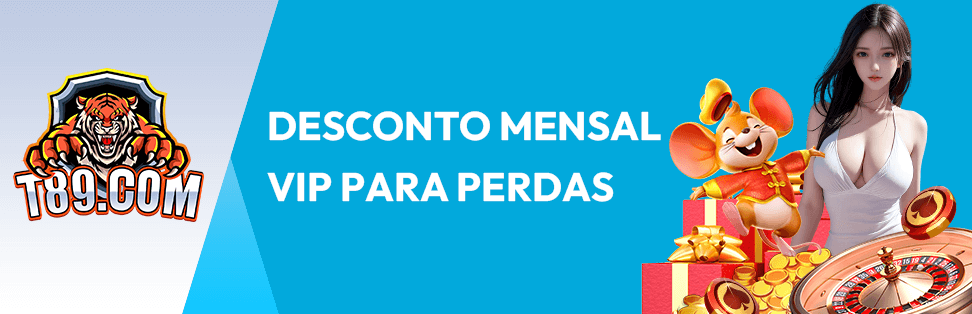 T89.COM

DESCONTO MENSAL VIP PARA PERDAS